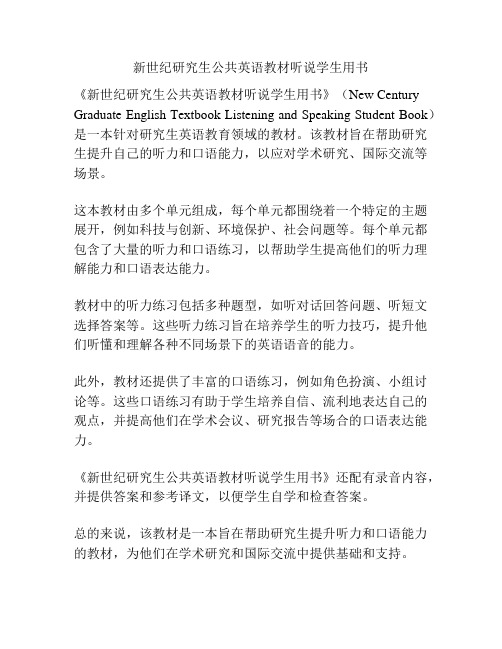 新世纪研究生公共英语教材听说学生用书

《新世纪研究生公共英语教材听说学生用书》（New Century Graduate English Textbook Listening and Speaking Student Book）是一本针对研究生英语教育领域的教材。该教材旨在帮助研究生提升自己的听力和口语能力，以应对学术研究、国际交流等场景。

这本教材由多个单元组成，每个单元都围绕着一个特定的主题展开，例如科技与创新、环境保护、社会问题等。每个单元都包含了大量的听力和口语练习，以帮助学生提高他们的听力理解能力和口语表达能力。

教材中的听力练习包括多种题型，如听对话回答问题、听短文选择答案等。这些听力练习旨在培养学生的听力技巧，提升他们听懂和理解各种不同场景下的英语语音的能力。

此外，教材还提供了丰富的口语练习，例如角色扮演、小组讨论等。这些口语练习有助于学生培养自信、流利地表达自己的观点，并提高他们在学术会议、研究报告等场合的口语表达能力。

《新世纪研究生公共英语教材听说学生用书》还配有录音内容，并提供答案和参考译文，以便学生自学和检查答案。

总的来说，该教材是一本旨在帮助研究生提升听力和口语能力的教材，为他们在学术研究和国际交流中提供基础和支持。